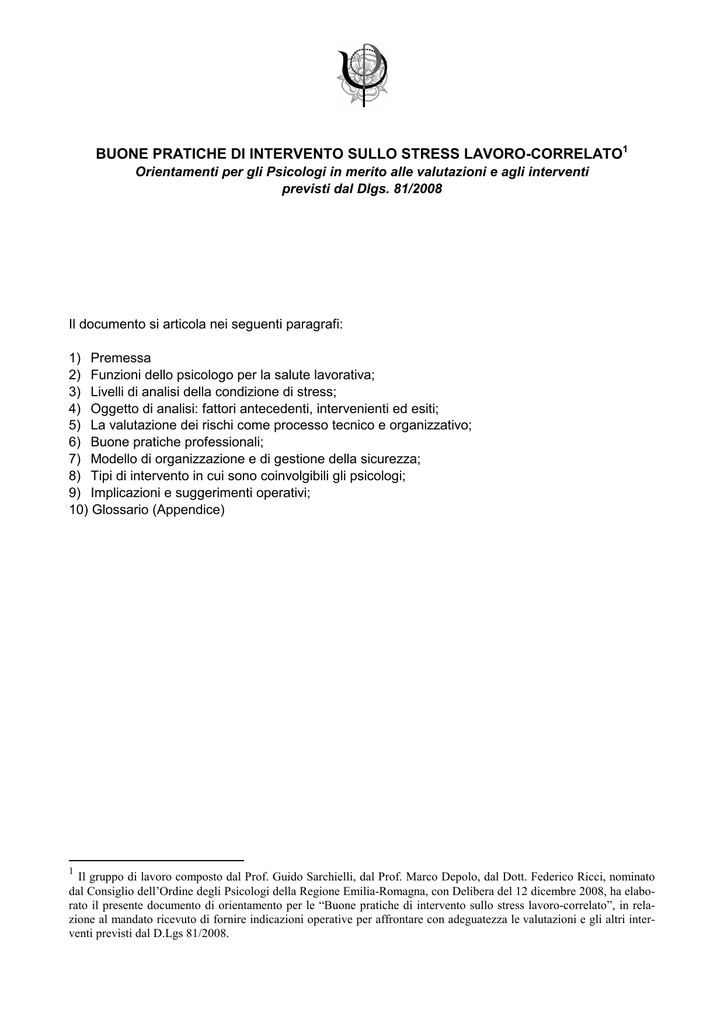 BUONE PRATICHE DI INTERVENTO SULLO STRESS LAVORO-CORRELATO$^1$
Orientamenti per gli Psicologi in merito alle valutazioni e agli interventi previsti dal Dlgs. 81/2008

Il documento si articola nei seguenti paragrafi:

1) Premessa
2) Funzioni dello psicologo per la salute lavorativa;
3) Livelli di analisi della condizione di stress;
4) Oggetto di analisi: fattori antecedenti, intervenienti ed esiti;
5) La valutazione dei rischi come processo tecnico e organizzativo;
6) Buone pratiche professionali;
7) Modello di organizzazione e di gestione della sicurezza;
8) Tipi di intervento in cui sono coinvolgibili gli psicologi;
9) Implicazioni e suggerimenti operativi;
10) Glossario (Appendice)

$^1$ Il gruppo di lavoro composto dal Prof. Guido Sarchielli, dal Prof. Marco Depolo, dal Dott. Federico Ricci, nominato dal Consiglio dell'Ordine degli Psicologi della Regione Emilia-Romagna, con Delibera del 12 dicembre 2008, ha elaborato il presente documento di orientamento per le "Buone pratiche di intervento sullo stress lavoro-correlato", in relazione al mandato ricevuto di fornire indicazioni operative per affrontare con adeguatezza le valutazioni e gli altri interventi previsti dal D.Lgs 81/2008.